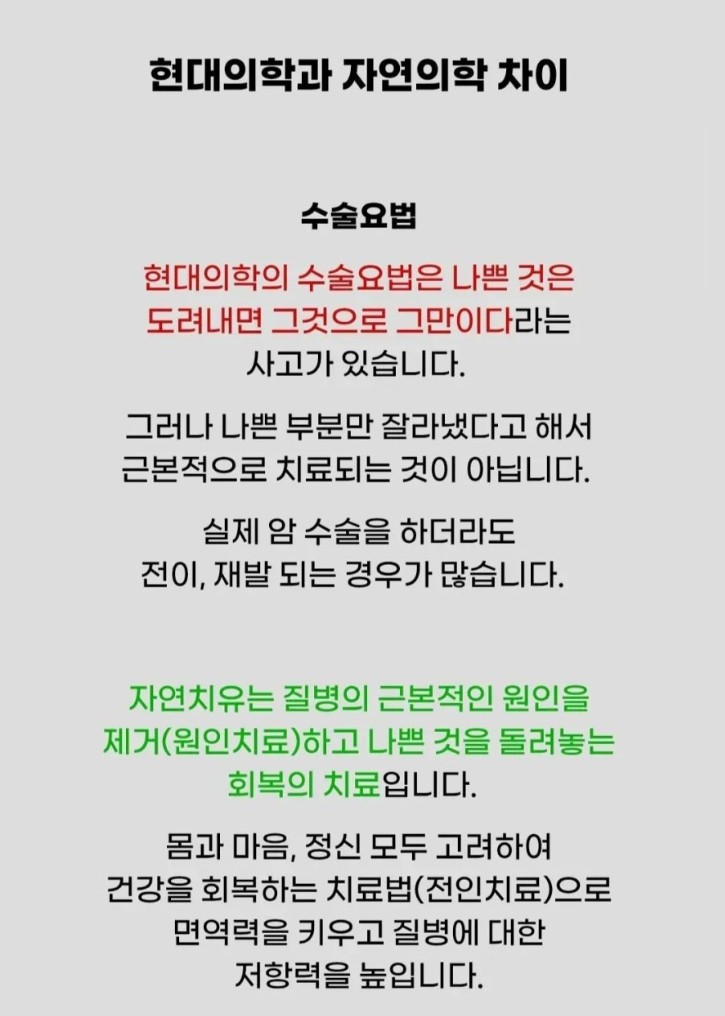 현대의학과 자연의학 차이

수술요법

현대의학의 수술요법은 나쁜 것은 도려내면 그것으로 그만이다라는 사고가 있습니다.

그러나 나쁜 부분만 잘라냈다고 해서 근본적으로 치료되는 것이 아닙니다.

실제 암 수술을 하더라도 전이, 재발 되는 경우가 많습니다.

자연치유는 질병의 근본적인 원인을 제거(원인치료)하고 나쁜 것을 돌려놓는 회복의 치료입니다.

몸과 마음, 정신 모두 고려하여 건강을 회복하는 치료법(전인치료)으로 면역력을 키우고 질병에 대한 저항력을 높입니다.